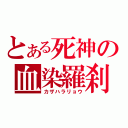 とある死神の
血染羅刹
カザハラリョウ